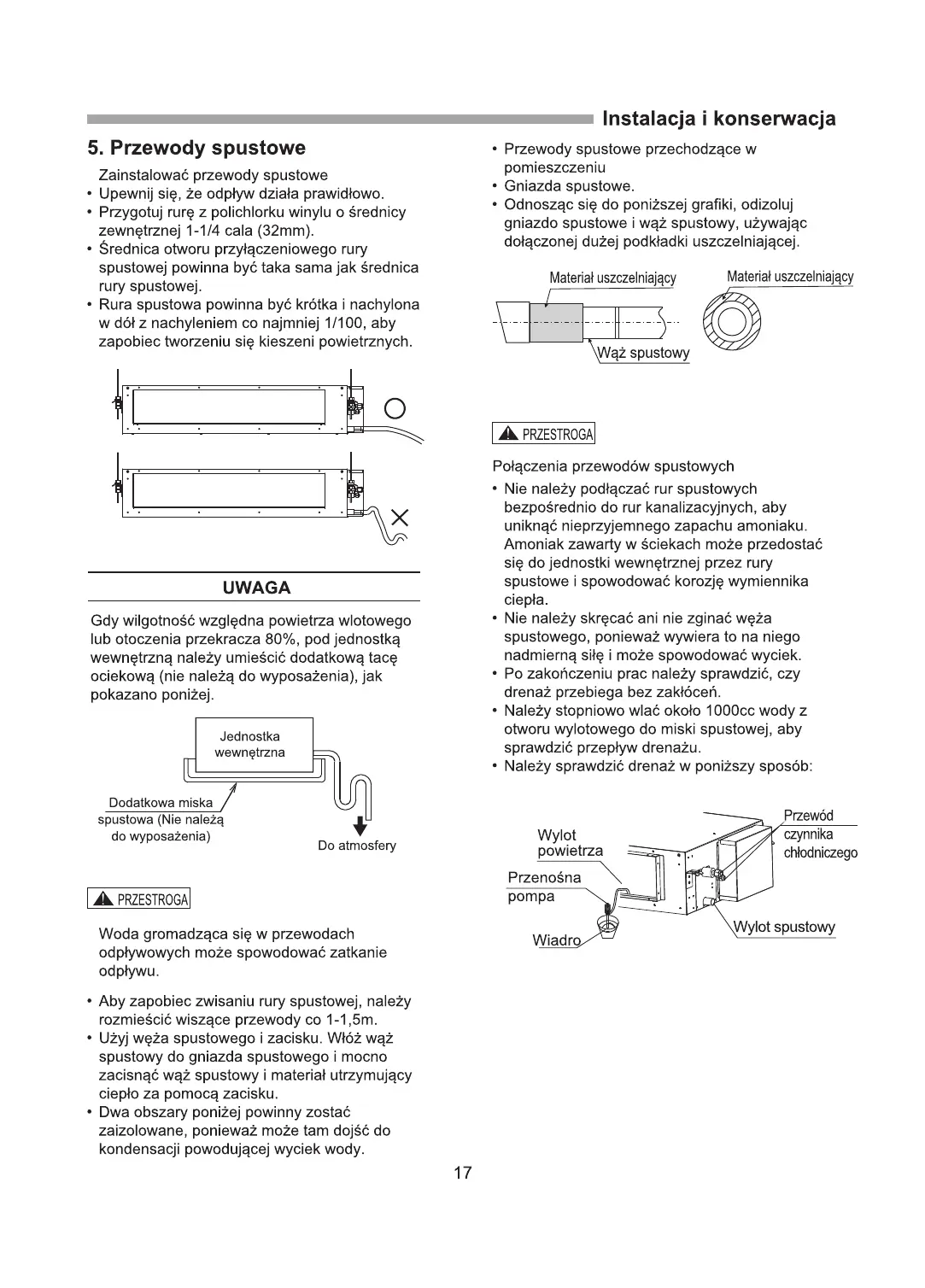 Instalacja i konserwacja

5. Przewody spustowe

Zainstalować przewody spustowe
• Upewnij się, że odpływ działa prawidłowo.
• Przygotuj rurę z polichlorku winylu o średnicy zewnętrznej 1-1/4 cala (32mm).
• Średnica otworu przyłączeniowego rury spustowej powinna być taka sama jak średnica rury spustowej.
• Rura spustowa powinna być krótka i nachylona w dół z nachyleniem co najmniej 1/100, aby zapobiec tworzeniu się kieszeni powietrznych.

UWAGA

Gdy wilgotność względna powietrza wlotowego lub otoczenia przekracza 80%, pod jednostką wewnętrzną należy umieścić dodatkową tacę ociekową (nie należą do wyposażenia), jak pokazano poniżej.

Jednostka wewnętrzna
Dodatkowa miska spustowa (Nie należą do wyposażenia)
Do atmosfery

PRZESTROGA

Woda gromadząca się w przewodach odpływowych może spowodować zatkanie odpływu.

• Aby zapobiec zwisaniu rury spustowej, należy rozmieścić wiszące przewody co 1-1,5m.
• Użyj węża spustowego i zacisku. Włóż wąż spustowy do gniazda spustowego i mocno zacisnąć wąż spustowy i materiał utrzymujący ciepło za pomocą zacisku.
• Dwa obszary poniżej powinny zostać zaizolowane, ponieważ może tam dojść do kondensacji powodującej wyciek wody.

• Przewody spustowe przechodzące w pomieszczeniu
• Gniazda spustowe.
• Odnosząc się do poniższej grafiki, odizoluj gniazdo spustowe i wąż spustowy, używając dołączonej dużej podkładki uszczelniającej.

Materiał uszczelniający
Materiał uszczelniający
Wąż spustowy

PRZESTROGA

Połączenia przewodów spustowych
• Nie należy podłączać rur spustowych bezpośrednio do rur kanalizacyjnych, aby uniknąć nieprzyjemnego zapachu amoniaku. Amoniak zawarty w ściekach może przedostać się do jednostki wewnętrznej przez rury spustowe i spowodować korozję wymiennika ciepła.
• Nie należy skręcać ani nie zginać węża spustowego, ponieważ wywiera to na niego nadmierną siłę i może spowodować wyciek.
• Po zakończeniu prac należy sprawdzić, czy drenaż przebiega bez zakłóceń.
• Należy stopniowo wlać około 1000cc wody z otworu wylotowego do miski spustowej, aby sprawdzić przepływ drenażu.
• Należy sprawdzić drenaż w poniższy sposób:

Wylot powietrza
Przenośna pompa
Wiadro
Przewód czynnika chłodniczego
Wylot spustowy

17